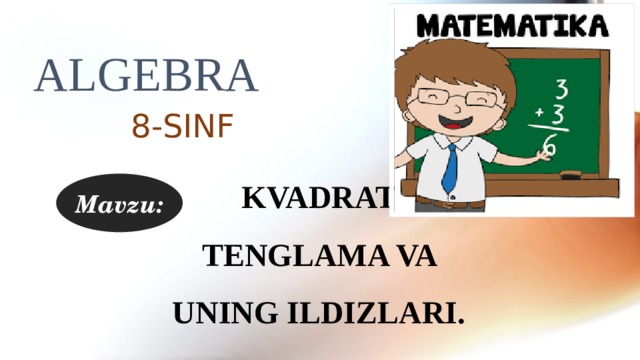 ALGEBRA
8-SINF

MATEMATIKA

3
+3
6

Mavzu:

KVADRAT

TENGLAMA VA

UNING ILDIZLARI.